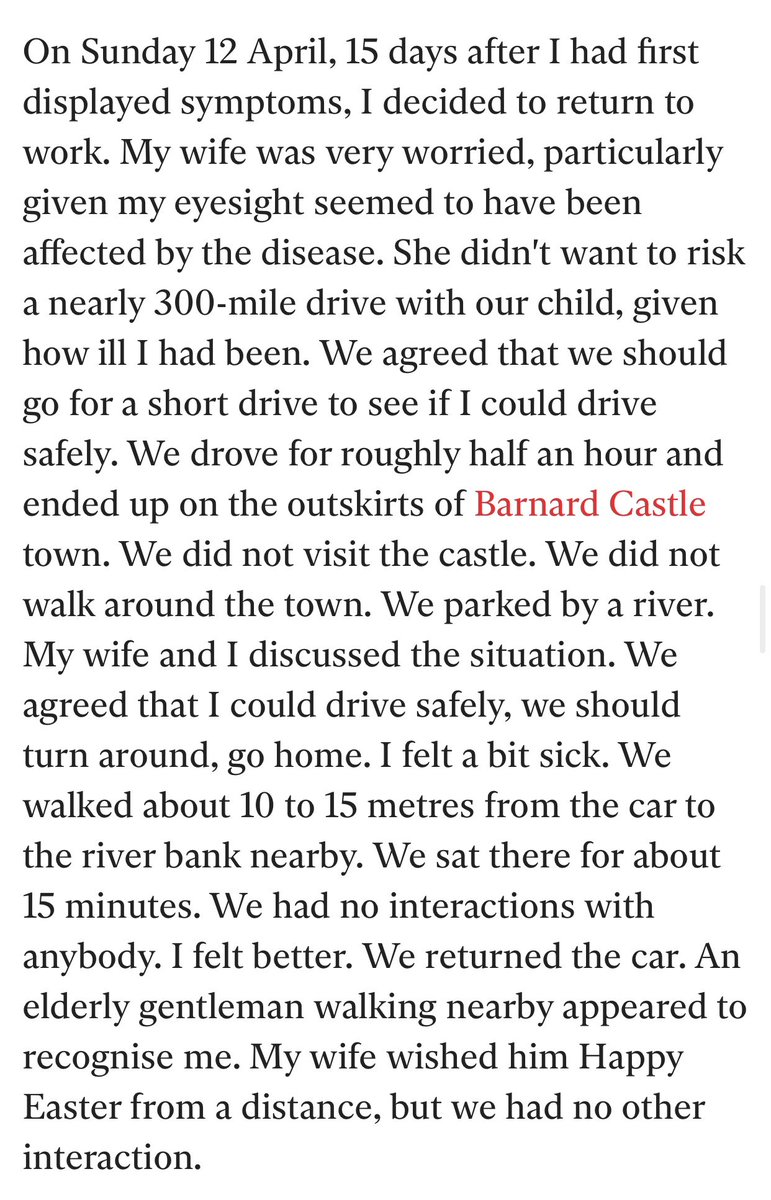 On Sunday 12 April, 15 days after I had first displayed symptoms, I decided to return to work. My wife was very worried, particularly given my eyesight seemed to have been affected by the disease. She didn't want to risk a nearly 300-mile drive with our child, given how ill I had been. We agreed that we should go for a short drive to see if I could drive safely. We drove for roughly half an hour and ended up on the outskirts of Barnard Castle town. We did not visit the castle. We did not walk around the town. We parked by a river. My wife and I discussed the situation. We agreed that I could drive safely, we should turn around, go home. I felt a bit sick. We walked about 10 to 15 metres from the car to the river bank nearby. We sat there for about 15 minutes. We had no interactions with anybody. I felt better. We returned the car. An elderly gentleman walking nearby appeared to recognise me. My wife wished him Happy Easter from a distance, but we had no other interaction.